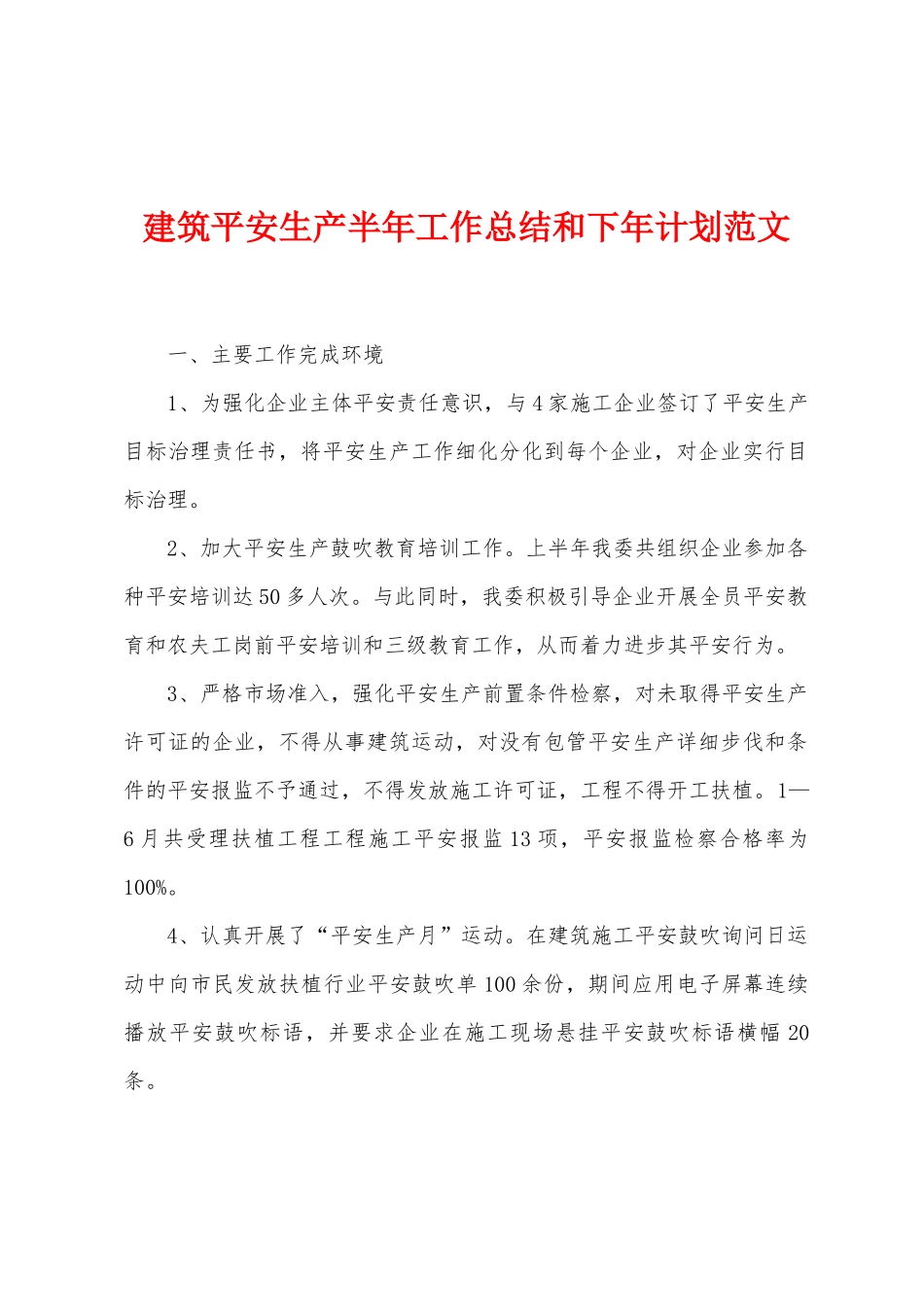 建筑平安生产半年工作总结和下年计划范文

一、主要工作完成环境

1、为强化企业主体平安责任意识，与4家施工企业签订了平安生产目标治理责任书，将平安生产工作细化分化到每个企业，对企业实行目标治理。

2、加大平安生产鼓吹教育培训工作。上半年我委共组织企业参加各种平安培训达50多人次。与此同时，我委积极引导企业开展全员平安教育和农夫工岗前平安培训和三级教育工作，从而着力进步其平安行为。

3、严格市场准入，强化平安生产前置条件检察，对未取得平安生产许可证的企业，不得从事建筑运动，对没有包管平安生产详细步伐和条件的平安报监不予通过，不得发放施工许可证，工程不得开工扶植。1—6月共受理扶植工程工程施工平安报监13项，平安报监检察合格率为100%。

4、认真开展了“平安生产月”运动。在建筑施工平安鼓吹询问日运动中向市民发放扶植行业平安鼓吹单100余份，期间应用电子屏幕连续播放平安鼓吹标语，并要求企业在施工现场悬挂平安鼓吹标语横幅20条。